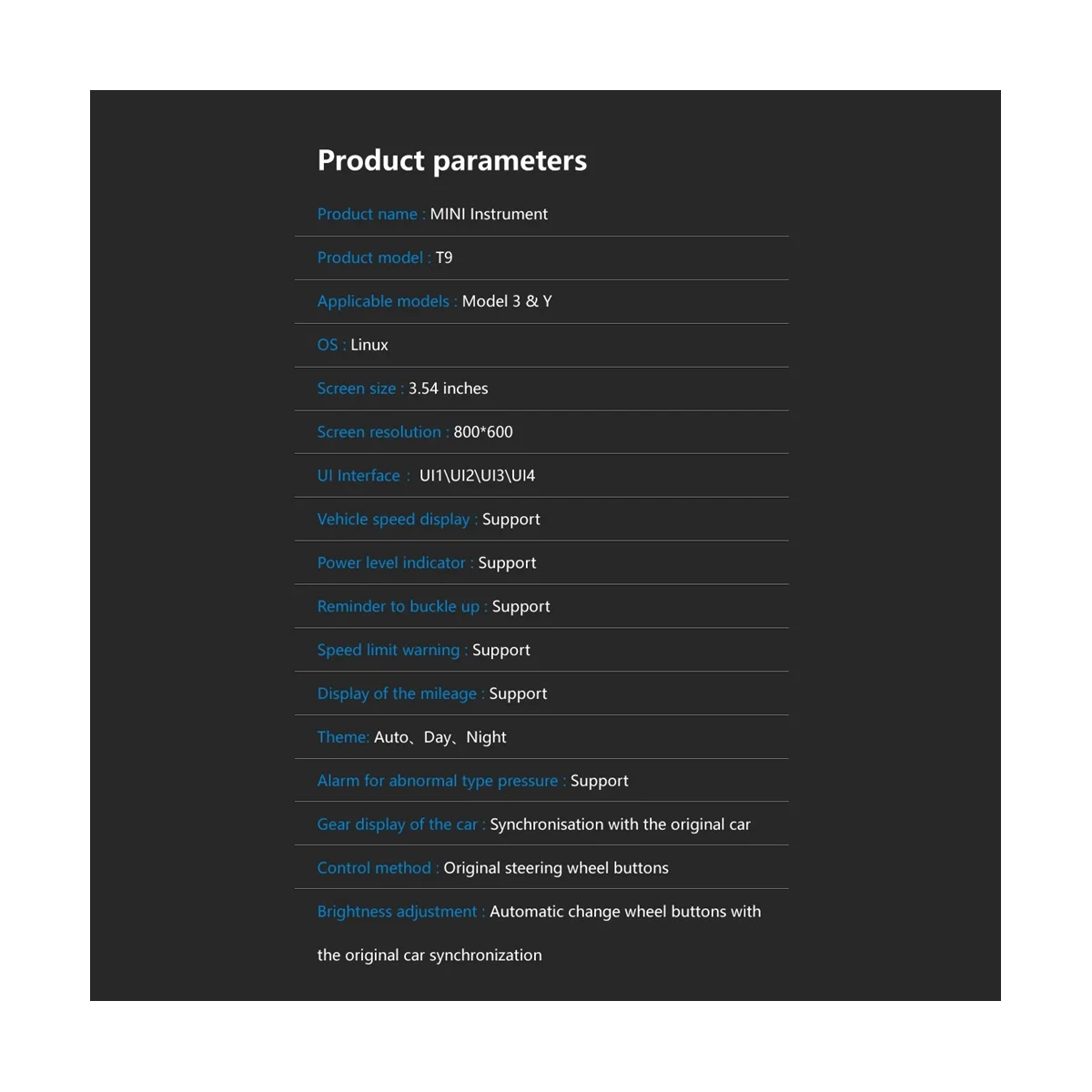 Product parameters

Product name : MINI Instrument

Product model : T9

Applicable models : Model 3 & Y

OS : Linux

Screen size : 3.54 inches

Screen resolution : 800*600

UI Interface : UI1\UI2\UI3\UI4

Vehicle speed display : Support

Power level indicator : Support

Reminder to buckle up : Support

Speed limit warning : Support

Display of the mileage : Support

Theme: Auto、Day、Night

Alarm for abnormal type pressure : Support

Gear display of the car : Synchronisation with the original car

Control method : Original steering wheel buttons

Brightness adjustment : Automatic change wheel buttons with the original car synchronization